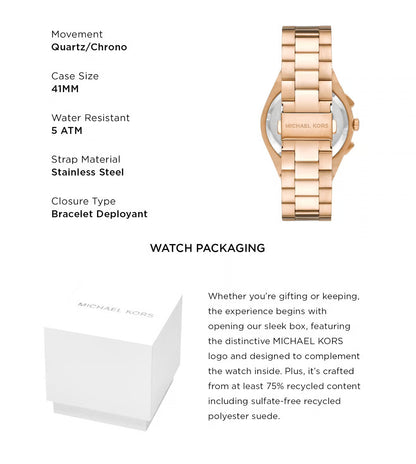 Movement
Quartz/Chrono

Case Size
41MM

Water Resistant
5 ATM

Strap Material
Stainless Steel

Closure Type
Bracelet Deployant

MICHAEL KORS

WATCH PACKAGING

MICHAEL KORS

Whether you're gifting or keeping, the experience begins with opening our sleek box, featuring the distinctive MICHAEL KORS logo and designed to complement the watch inside. Plus, it's crafted from at least 75% recycled content including sulfate-free recycled polyester suede.